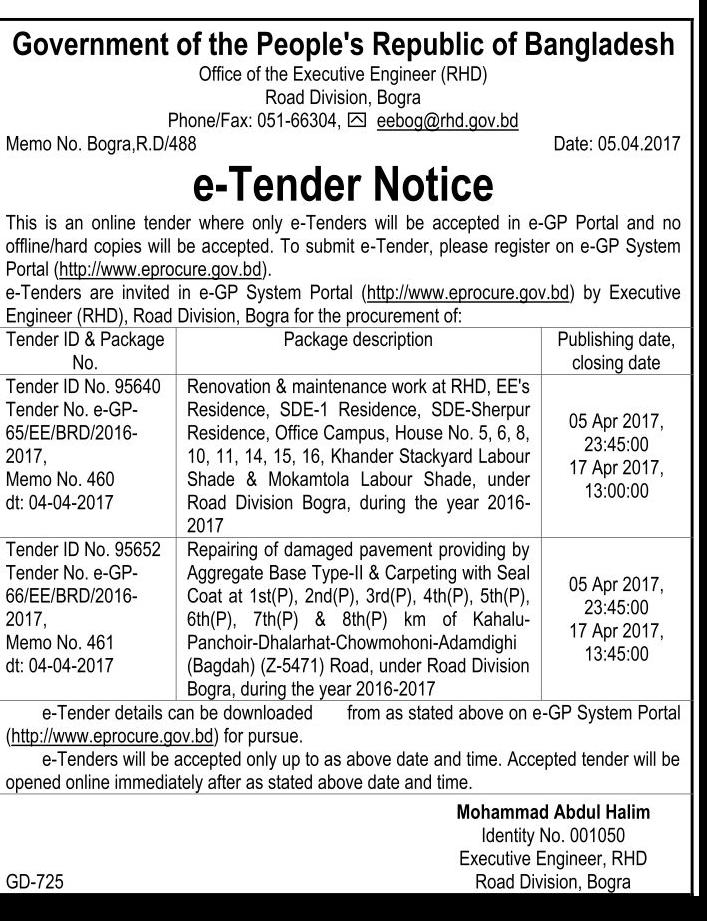 Government of the People's Republic of Bangladesh
Office of the Executive Engineer (RHD)
Road Division, Bogra
Phone/Fax: 051-66304, eebog@rhd.gov.bd

Memo No. Bogra,R.D/488

Date: 05.04.2017

e-Tender Notice

This is an online tender where only e-Tenders will be accepted in e-GP Portal and no offline/hard copies will be accepted. To submit e-Tender, please register on e-GP System Portal (http://www.eprocure.gov.bd).

e-Tenders are invited in e-GP System Portal (http://www.eprocure.gov.bd) by Executive Engineer (RHD), Road Division, Bogra for the procurement of:

| Tender ID & Package No. | Package description | Publishing date, closing date |
|---|---|---|
| Tender ID No. 95640 Tender No. e-GP-65/EE/BRD/2016-2017, Memo No. 460 dt: 04-04-2017 | Renovation & maintenance work at RHD, EE's Residence, SDE-1 Residence, SDE-Sherpur Residence, Office Campus, House No. 5, 6, 8, 10, 11, 14, 15, 16, Khander Stackyard Labour Shade & Mokamtola Labour Shade, under Road Division Bogra, during the year 2016-2017 | 05 Apr 2017, 23:45:00 17 Apr 2017, 13:00:00 |
| Tender ID No. 95652 Tender No. e-GP-66/EE/BRD/2016-2017, Memo No. 461 dt: 04-04-2017 | Repairing of damaged pavement providing by Aggregate Base Type-II & Carpeting with Seal Coat at 1st(P), 2nd(P), 3rd(P), 4th(P), 5th(P), 6th(P), 7th(P) & 8th(P) km of Kahalu-Panchoir-Dhalarhat-Chowmohoni-Adamdighi (Bagdah) (Z-5471) Road, under Road Division Bogra, during the year 2016-2017 | 05 Apr 2017, 23:45:00 17 Apr 2017, 13:45:00 |

e-Tender details can be downloaded from as stated above on e-GP System Portal (http://www.eprocure.gov.bd) for pursue.

e-Tenders will be accepted only up to as above date and time. Accepted tender will be opened online immediately after as stated above date and time.

Mohammad Abdul Halim
Identity No. 001050
Executive Engineer, RHD
Road Division, Bogra

GD-725